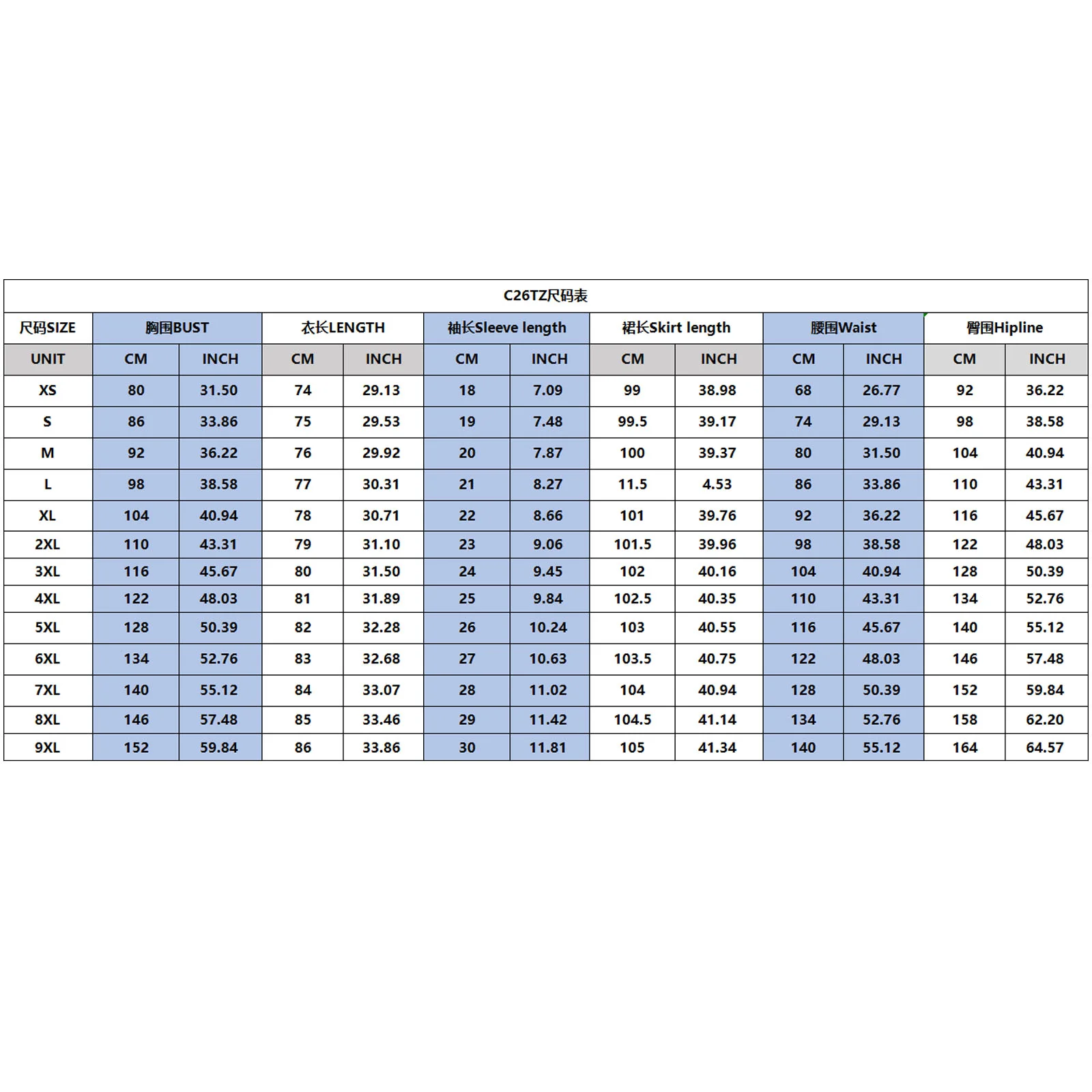 C26TZ尺码表

| 尺码SIZE | 胸围BUST | | 衣长LENGTH | | 袖长Sleeve length | | 裙长Skirt length | | 腰围Waist | | 臀围Hipline | |
|---|---|---|---|---|---|---|---|---|---|---|---|---|
| UNIT | CM | INCH | CM | INCH | CM | INCH | CM | INCH | CM | INCH | CM | INCH |
| XS | 80 | 31.50 | 74 | 29.13 | 18 | 7.09 | 99 | 38.98 | 68 | 26.77 | 92 | 36.22 |
| S | 86 | 33.86 | 75 | 29.53 | 19 | 7.48 | 99.5 | 39.17 | 74 | 29.13 | 98 | 38.58 |
| M | 92 | 36.22 | 76 | 29.92 | 20 | 7.87 | 100 | 39.37 | 80 | 31.50 | 104 | 40.94 |
| L | 98 | 38.58 | 77 | 30.31 | 21 | 8.27 | 11.5 | 4.53 | 86 | 33.86 | 110 | 43.31 |
| XL | 104 | 40.94 | 78 | 30.71 | 22 | 8.66 | 101 | 39.76 | 92 | 36.22 | 116 | 45.67 |
| 2XL | 110 | 43.31 | 79 | 31.10 | 23 | 9.06 | 101.5 | 39.96 | 98 | 38.58 | 122 | 48.03 |
| 3XL | 116 | 45.67 | 80 | 31.50 | 24 | 9.45 | 102 | 40.16 | 104 | 40.94 | 128 | 50.39 |
| 4XL | 122 | 48.03 | 81 | 31.89 | 25 | 9.84 | 102.5 | 40.35 | 110 | 43.31 | 134 | 52.76 |
| 5XL | 128 | 50.39 | 82 | 32.28 | 26 | 10.24 | 103 | 40.55 | 116 | 45.67 | 140 | 55.12 |
| 6XL | 134 | 52.76 | 83 | 32.68 | 27 | 10.63 | 103.5 | 40.75 | 122 | 48.03 | 146 | 57.48 |
| 7XL | 140 | 55.12 | 84 | 33.07 | 28 | 11.02 | 104 | 40.94 | 128 | 50.39 | 152 | 59.84 |
| 8XL | 146 | 57.48 | 85 | 33.46 | 29 | 11.42 | 104.5 | 41.14 | 134 | 52.76 | 158 | 62.20 |
| 9XL | 152 | 59.84 | 86 | 33.86 | 30 | 11.81 | 105 | 41.34 | 140 | 55.12 | 164 | 64.57 |